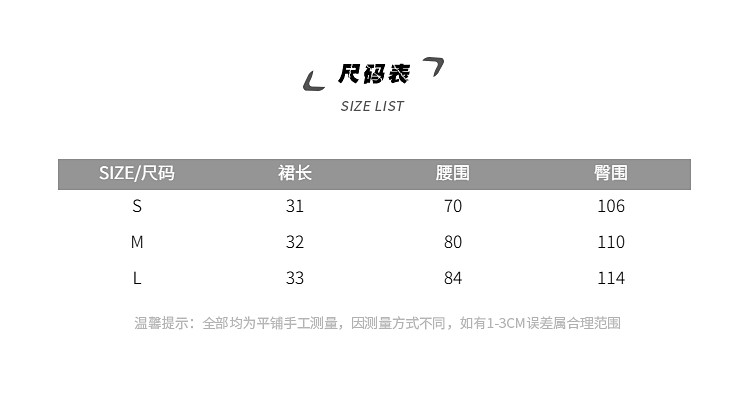 尺码表
SIZE LIST

| SIZE/尺码 | 裙长 | 腰围 | 臀围 |
|---|---|---|---|
| S | 31 | 70 | 106 |
| M | 32 | 80 | 110 |
| L | 33 | 84 | 114 |

温馨提示：全部均为平铺手工测量，因测量方式不同，如有1-3CM误差属合理范围